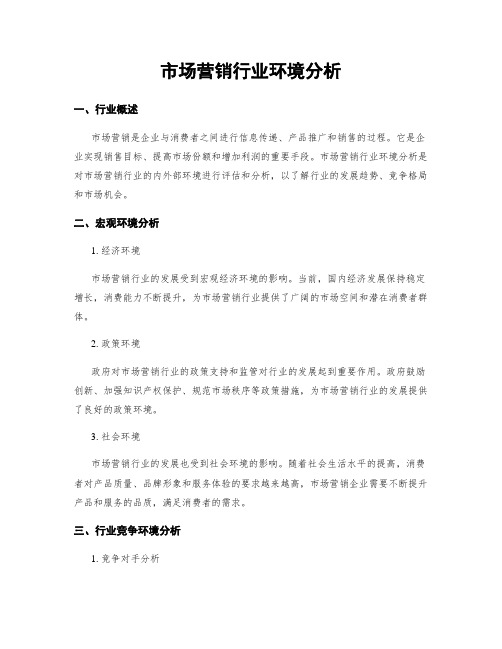 市场营销行业环境分析

一、行业概述

市场营销是企业与消费者之间进行信息传递、产品推广和销售的过程。它是企业实现销售目标、提高市场份额和增加利润的重要手段。市场营销行业环境分析是对市场营销行业的内外部环境进行评估和分析，以了解行业的发展趋势、竞争格局和市场机会。

二、宏观环境分析

1. 经济环境

市场营销行业的发展受到宏观经济环境的影响。当前，国内经济发展保持稳定增长，消费能力不断提升，为市场营销行业提供了广阔的市场空间和潜在消费者群体。

2. 政策环境

政府对市场营销行业的政策支持和监管对行业的发展起到重要作用。政府鼓励创新、加强知识产权保护、规范市场秩序等政策措施，为市场营销行业的发展提供了良好的政策环境。

3. 社会环境

市场营销行业的发展也受到社会环境的影响。随着社会生活水平的提高，消费者对产品质量、品牌形象和服务体验的要求越来越高，市场营销企业需要不断提升产品和服务的品质，满足消费者的需求。

三、行业竞争环境分析

1. 竞争对手分析